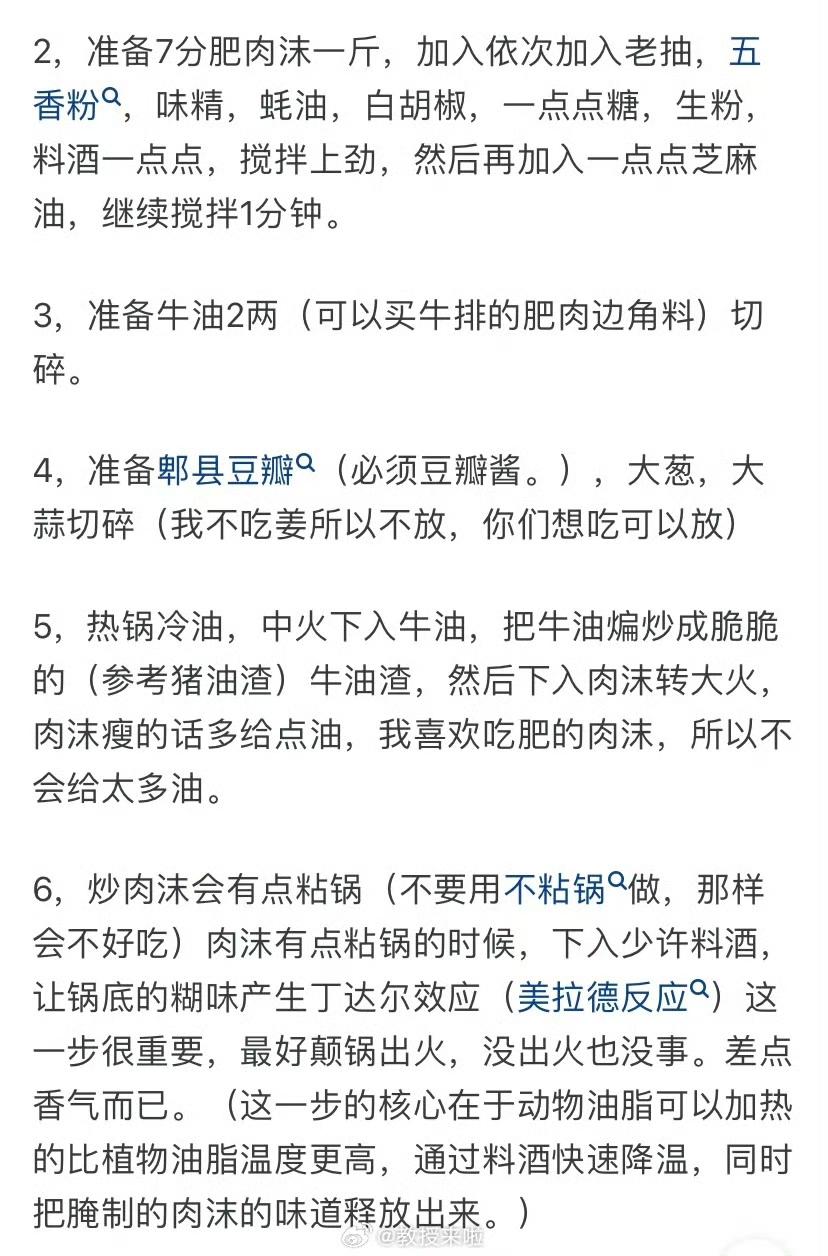 2，准备7分肥肉沫一斤，加入依次加入老抽，五香粉，味精，蚝油，白胡椒，一点点糖，生粉，料酒一点点，搅拌上劲，然后再加入一点点芝麻油，继续搅拌1分钟。

3，准备牛油2两（可以买牛排的肥肉边角料）切碎。

4，准备郫县豆瓣（必须豆瓣酱。），大葱，大蒜切碎（我不吃姜所以不放，你们想吃可以放）

5，热锅冷油，中火下入牛油，把牛油煸炒成脆脆的（参考猪油渣）牛油渣，然后下入肉沫转大火，肉沫瘦的话多给点油，我喜欢吃肥的肉沫，所以不会给太多油。

6，炒肉沫会有点粘锅（不要用不粘锅做，那样会不好吃）肉沫有点粘锅的时候，下入少许料酒，让锅底的糊味产生丁达尔效应（美拉德反应）这一步很重要，最好颠锅出火，没出火也没事。差点香气而已。（这一步的核心在于动物油脂可以加热的比植物油脂温度更高，通过料酒快速降温，同时把腌制的肉沫的味道释放出来。）

@教授来啦